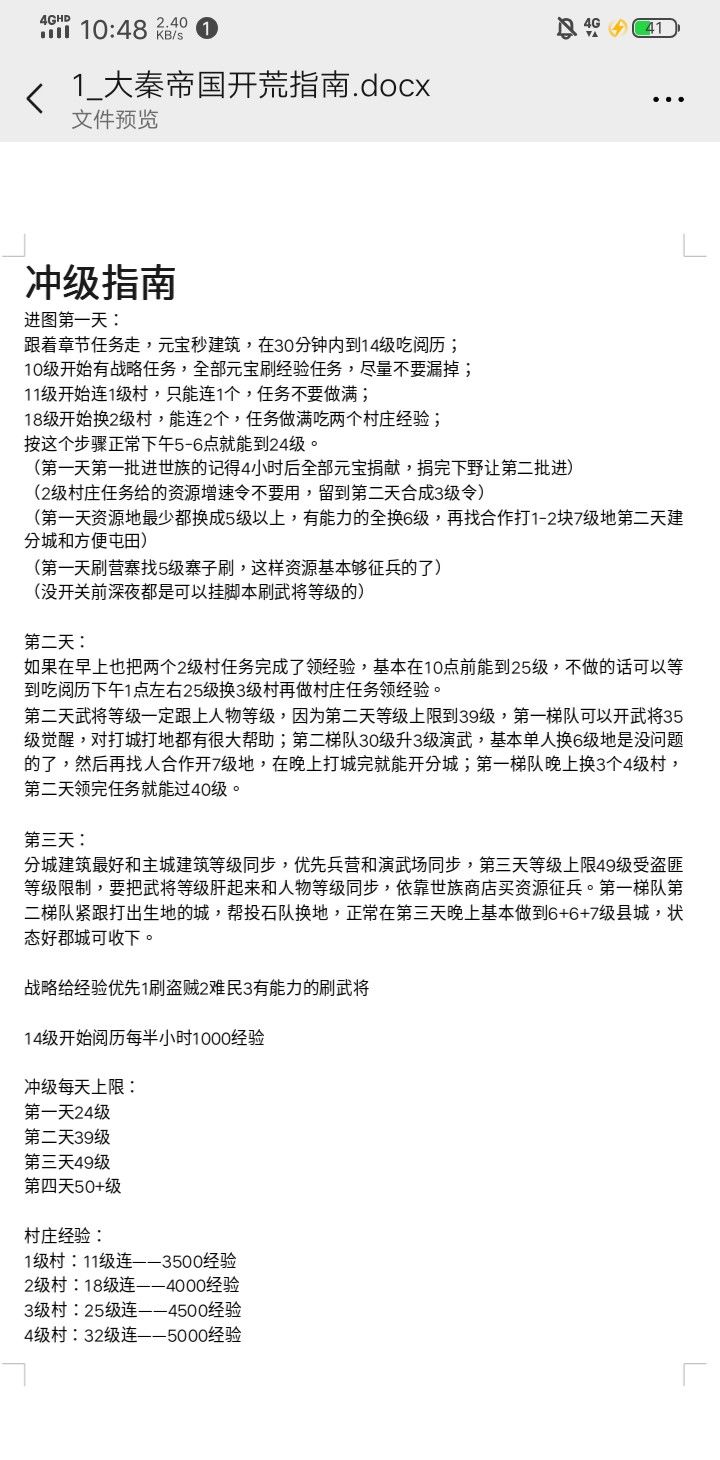 4GHD 10:48 2.40 KB/s 1 4G 41

1_大秦帝国开荒指南.docx
文件预览

冲级指南
进图第一天：
跟着章节任务走，元宝秒建筑，在30分钟内到14级吃阅历；
10级开始有战略任务，全部元宝刷经验任务，尽量不要漏掉；
11级开始连1级村，只能连1个，任务不要做满；
18级开始换2级村，能连2个，任务做满吃两个村庄经验；
按这个步骤正常下午5-6点就能到24级。
（第一天第一批进世族的记得4小时后全部元宝捐献，捐完下野让第二批进）
（2级村庄任务给的资源增速令不要用，留到第二天合成3级令）
（第一天资源地最少都换成5级以上，有能力的全换6级，再找合作打1-2块7级地第二天建分城和方便屯田）
（第一天刷营寨找5级寨子刷，这样资源基本够征兵的了）
（没开关前深夜都是可以挂脚本刷武将等级的）

第二天：
如果在早上也把两个2级村任务完成了领经验，基本在10点前能到25级，不做的话可以等到吃阅历下午1点左右25级换3级村再做村庄任务领经验。
第二天武将等级一定跟上人物等级，因为第二天等级上限到39级，第一梯队可以开武将35级觉醒，对打城打地都有很大帮助；第二梯队30级升3级演武，基本单人换6级地是没问题的了，然后再找人合作开7级地，在晚上打城完就能开分城；第一梯队晚上换3个4级村，第二天领完任务就能过40级。

第三天：
分城建筑最好和主城建筑等级同步，优先兵营和演武场同步，第三天等级上限49级受盗匪等级限制，要把武将等级肝起来和人物等级同步，依靠世族商店买资源征兵。第一梯队第二梯队紧跟打出生地的城，帮投石队换地，正常在第三天晚上基本做到6+6+7级县城，状态好郡城可收下。

战略给经验优先1刷盗贼2难民3有能力的刷武将

14级开始阅历每半小时1000经验

冲级每天上限：
第一天24级
第二天39级
第三天49级
第四天50+级

村庄经验：
1级村：11级连——3500经验
2级村：18级连——4000经验
3级村：25级连——4500经验
4级村：32级连——5000经验